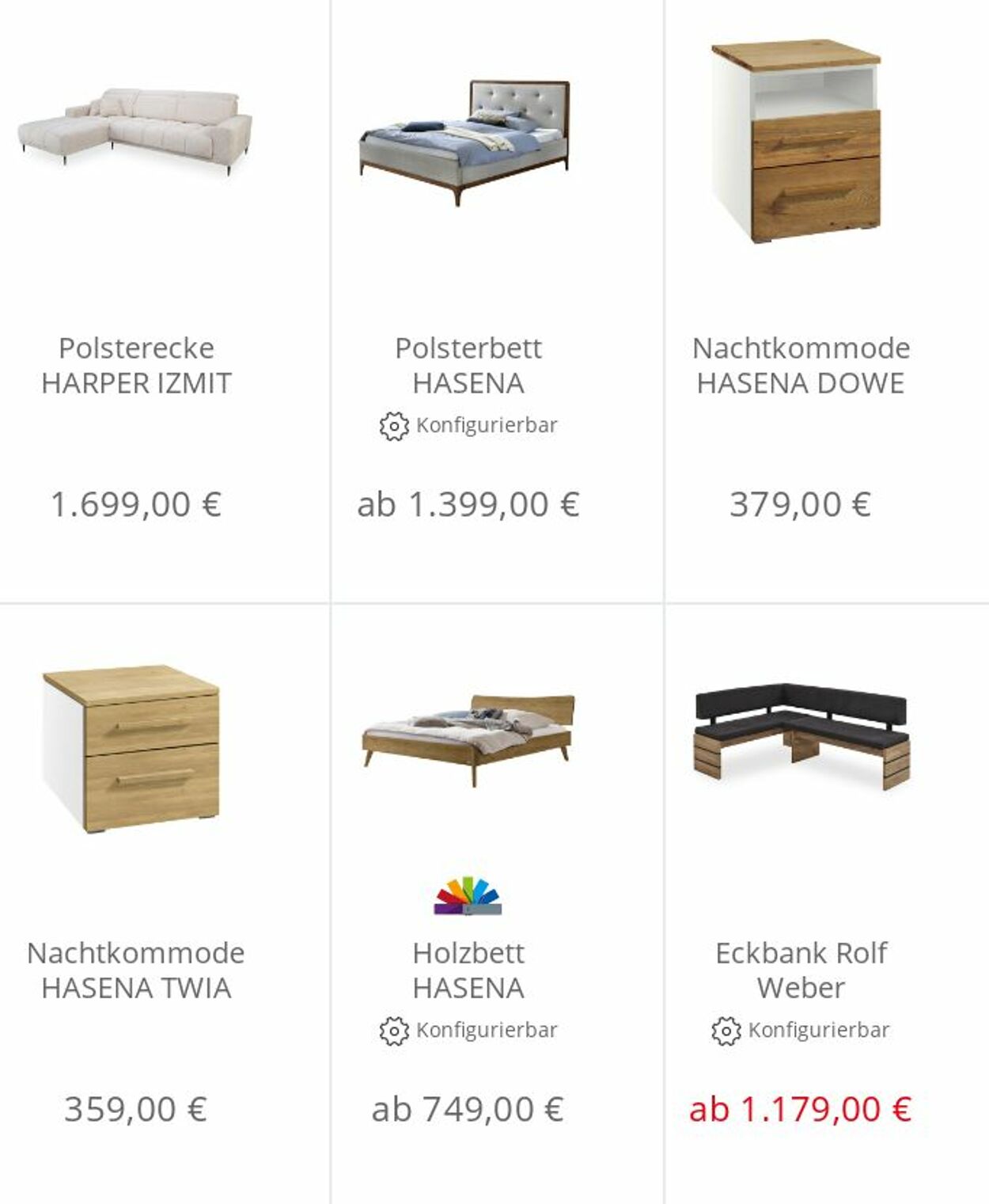 Polsterecke HARPER IZMIT

1.699,00 €

Polsterbett HASENA

Konfigurierbar

ab 1.399,00 €

Nachtkommode HASENA DOWE

379,00 €

Nachtkommode HASENA TWIA

359,00 €

Holzbett HASENA

Konfigurierbar

ab 749,00 €

Eckbank Rolf Weber

Konfigurierbar

ab 1.179,00 €